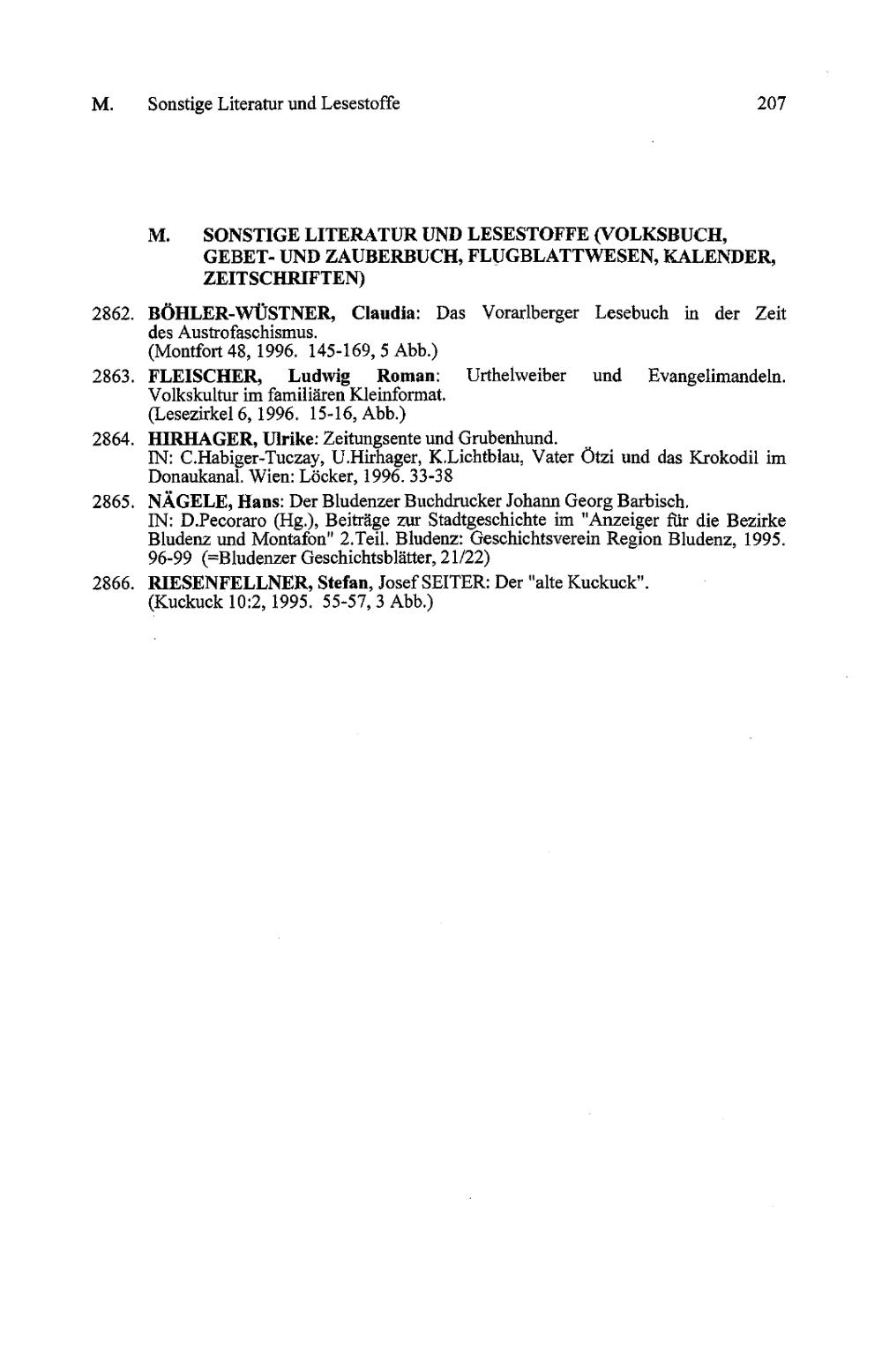 M. Sonstige Literatur und Lesestoffe 207

M. SONSTIGE LITERATUR UND LESESTOFFE (VOLKSBUCH, GEBET- UND ZAUBERBUCH, FLUGBLATTWESEN, KALENDER, ZEITSCHRIFTEN)

2862. BÖHLER-WÜSTNER, Claudia: Das Vorarlberger Lesebuch in der Zeit des Austrofaschismus.
(Montfort 48, 1996. 145-169, 5 Abb.)

2863. FLEISCHER, Ludwig Roman: Urthelweiber und Evangelimandeln. Volkskultur im familiären Kleinformat.
(Lesezirkel 6, 1996. 15-16, Abb.)

2864. HIRHAGER, Ulrike: Zeitungsente und Grubenhund.
IN: C.Habiger-Tuczay, U.Hirhager, K.Lichtblau, Vater Ötzi und das Krokodil im Donaukanal. Wien: Löcker, 1996. 33-38

2865. NÄGELE, Hans: Der Bludenzer Buchdrucker Johann Georg Barbisch.
IN: D.Pecoraro (Hg.), Beiträge zur Stadtgeschichte im "Anzeiger für die Bezirke Bludenz und Montafon" 2.Teil. Bludenz: Geschichtsverein Region Bludenz, 1995. 96-99 (=Bludenzer Geschichtsblätter, 21/22)

2866. RIESENFELLNER, Stefan, Josef SEITER: Der "alte Kuckuck".
(Kuckuck 10:2, 1995. 55-57, 3 Abb.)